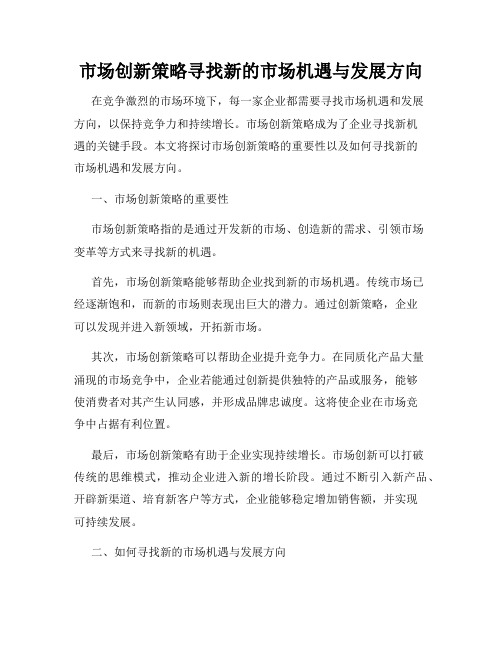 市场创新策略寻找新的市场机遇与发展方向

在竞争激烈的市场环境下，每一家企业都需要寻找市场机遇和发展方向，以保持竞争力和持续增长。市场创新策略成为了企业寻找新机遇的关键手段。本文将探讨市场创新策略的重要性以及如何寻找新的市场机遇和发展方向。

一、市场创新策略的重要性

市场创新策略指的是通过开发新的市场、创造新的需求、引领市场变革等方式来寻找新的机遇。

首先，市场创新策略能够帮助企业找到新的市场机遇。传统市场已经逐渐饱和，而新的市场则表现出巨大的潜力。通过创新策略，企业可以发现并进入新领域，开拓新市场。

其次，市场创新策略可以帮助企业提升竞争力。在同质化产品大量涌现的市场竞争中，企业若能通过创新提供独特的产品或服务，能够使消费者对其产生认同感，并形成品牌忠诚度。这将使企业在市场竞争中占据有利位置。

最后，市场创新策略有助于企业实现持续增长。市场创新可以打破传统的思维模式，推动企业进入新的增长阶段。通过不断引入新产品、开辟新渠道、培育新客户等方式，企业能够稳定增加销售额，并实现可持续发展。

二、如何寻找新的市场机遇与发展方向